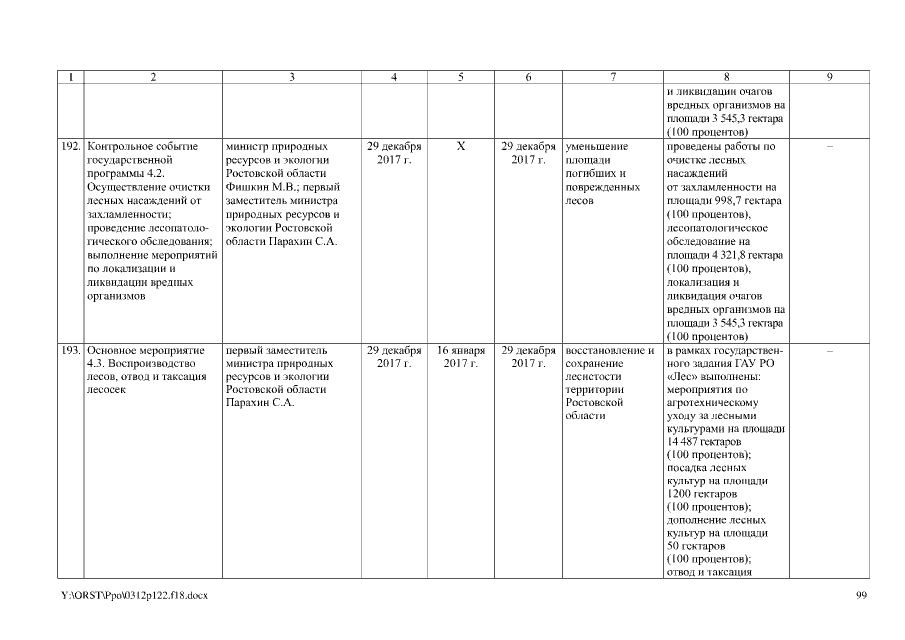 | 1 | 2 | 3 | 4 | 5 | 6 | 7 | 8 | 9 |
|---|---|---|---|---|---|---|---|---|
| | | | | | | | и ликвидации очагов вредных организмов на площади 3 545,3 гектара (100 процентов) | |
| 192. | Контрольное событие государственной программы 4.2. Осуществление очистки лесных насаждений от захламленности; проведение лесопатологического обследования; выполнение мероприятий по локализации и ликвидации вредных организмов | министр природных ресурсов и экологии Ростовской области Фишкин М.В.; первый заместитель министра природных ресурсов и экологии Ростовской области Парахин С.А. | 29 декабря 2017 г. | Х | 29 декабря 2017 г. | уменьшение площади погибших и поврежденных лесов | проведены работы по очистке лесных насаждений от захламленности на площади 998,7 гектара (100 процентов), лесопатологическое обследование на площади 4 321,8 гектара (100 процентов), локализация и ликвидация очагов вредных организмов на площади 3 545,3 гектара (100 процентов) | – |
| 193. | Основное мероприятие 4.3. Воспроизводство лесов, отвод и таксация лесосек | первый заместитель министра природных ресурсов и экологии Ростовской области Парахин С.А. | 29 декабря 2017 г. | 16 января 2017 г. | 29 декабря 2017 г. | восстановление и сохранение лесистости территории Ростовской области | в рамках государственного задания ГАУ РО «Лес» выполнены: мероприятия по агротехническому уходу за лесными культурами на площади 14 487 гектаров (100 процентов); посадка лесных культур на площади 1200 гектаров (100 процентов); дополнение лесных культур на площади 50 гектаров (100 процентов); отвод и таксация | – |

Y:\ORST\Ppo\0312p122.f18.docx 99